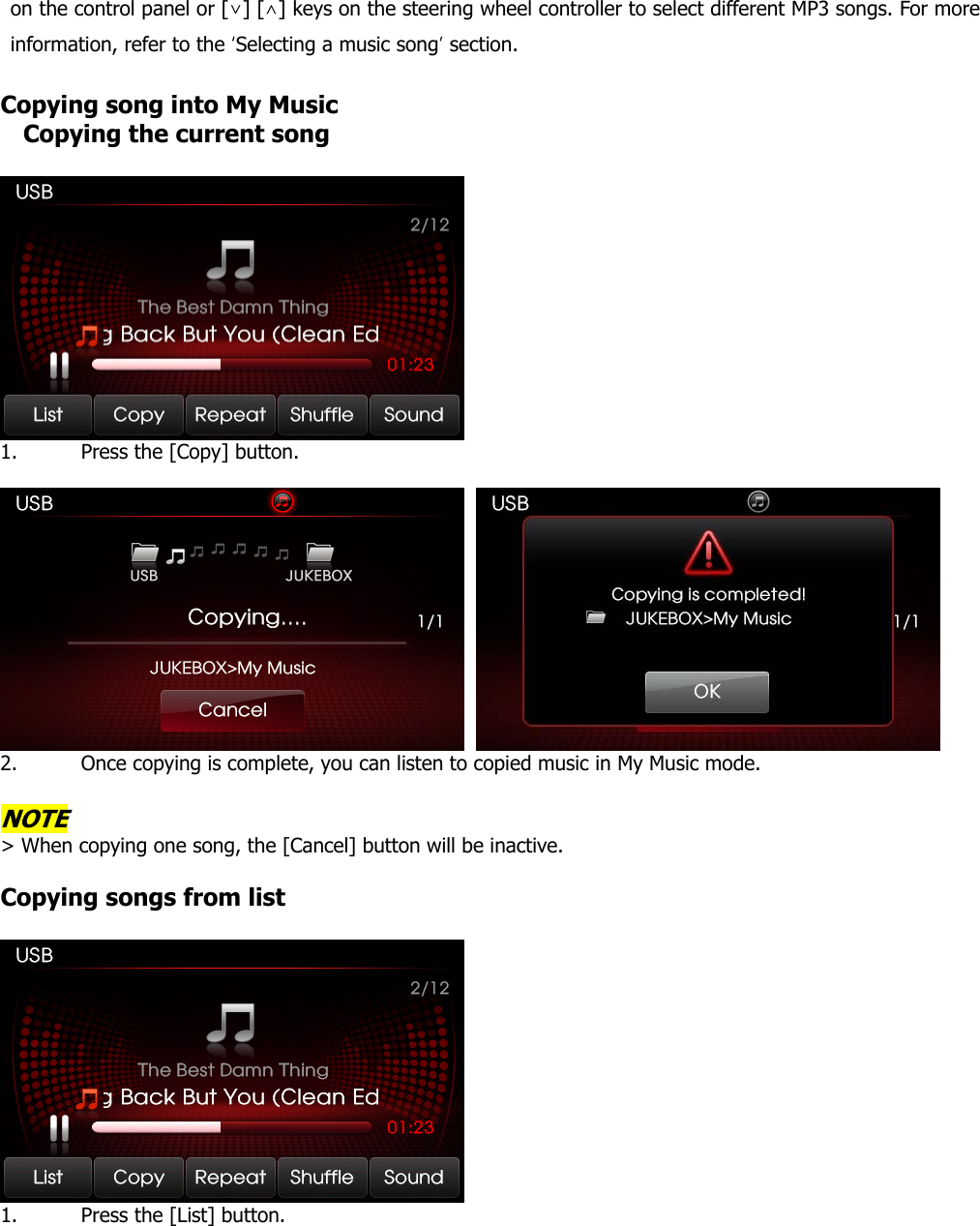 on the control panel or [∨] [∧] keys on the steering wheel controller to select different MP3 songs. For more information, refer to the 'Selecting a music song' section.

Copying song into My Music

Copying the current song

USB

2/12

The Best Damn Thing

g Back But You (Clean Ed

01:23

List

Copy

Repeat

Shuffle

Sound

1. Press the [Copy] button.

USB

USB

JUKEBOX

Copying....

1/1

JUKEBOX>My Music

Cancel

USB

Copying is completed!

JUKEBOX>My Music

1/1

OK

2. Once copying is complete, you can listen to copied music in My Music mode.

NOTE

> When copying one song, the [Cancel] button will be inactive.

Copying songs from list

USB

2/12

The Best Damn Thing

g Back But You (Clean Ed

01:23

List

Copy

Repeat

Shuffle

Sound

1. Press the [List] button.